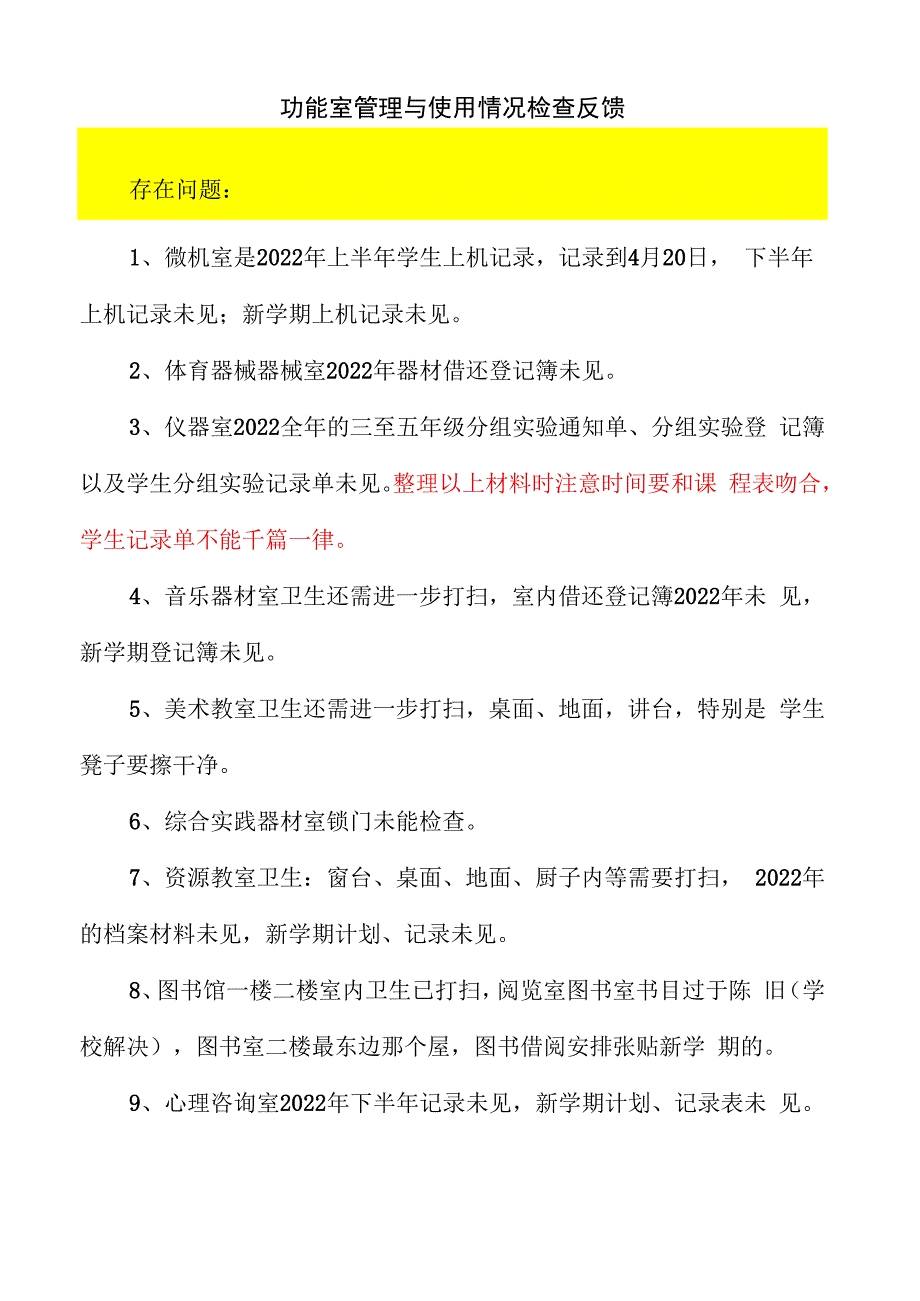 功能室管理与使用情况检查反馈

存在问题：

1、微机室是2022年上半年学生上机记录，记录到4月20日， 下半年上机记录未见；新学期上机记录未见。

2、体育器械器械室2022年器材借还登记簿未见。

3、仪器室2022全年的三至五年级分组实验通知单、分组实验登 记簿以及学生分组实验记录单未见。整理以上材料时注意时间要和课 程表吻合，学生记录单不能千篇一律。

4、音乐器材室卫生还需进一步打扫，室内借还登记簿2022年未 见，新学期登记簿未见。

5、美术教室卫生还需进一步打扫，桌面、地面，讲台，特别是 学生凳子要擦干净。

6、综合实践器材室锁门未能检查。

7、资源教室卫生：窗台、桌面、地面、厨子内等需要打扫， 2022年的档案材料未见，新学期计划、记录未见。

8、图书馆一楼二楼室内卫生已打扫，阅览室图书室书目过于陈 旧（学校解决），图书室二楼最东边那个屋，图书借阅安排张贴新学 期的。

9、心理咨询室2022年下半年记录未见，新学期计划、记录表未 见。